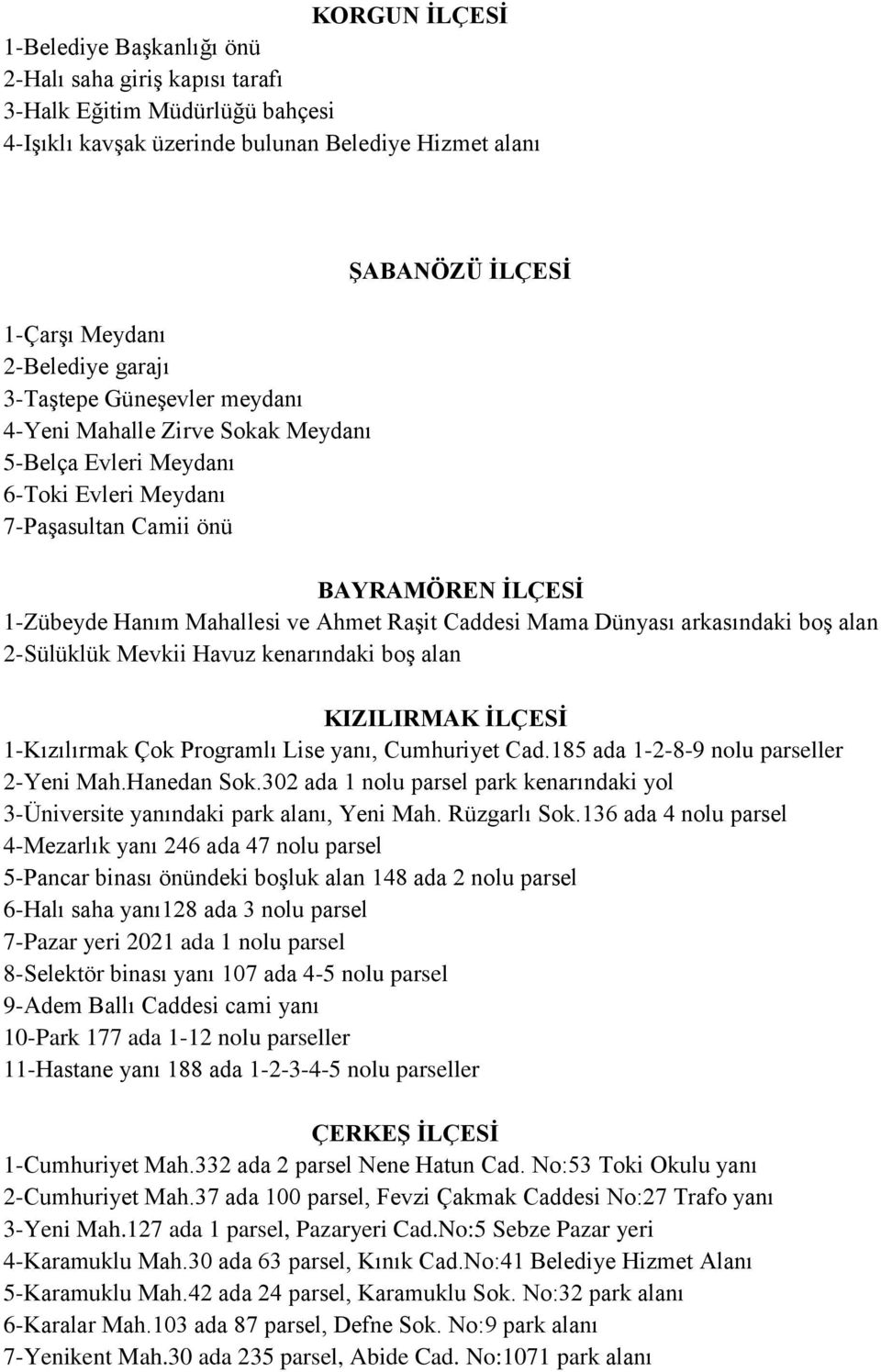 KORGUN İLÇESİ
1-Belediye Başkanlığı önü
2-Halı saha giriş kapısı tarafı
3-Halk Eğitim Müdürlüğü bahçesi
4-Işıklı kavşak üzerinde bulunan Belediye Hizmet alanı

ŞABANÖZÜ İLÇESİ
1-Çarşı Meydanı
2-Belediye garajı
3-Taştepe Güneşevler meydanı
4-Yeni Mahalle Zirve Sokak Meydanı
5-Belça Evleri Meydanı
6-Toki Evleri Meydanı
7-Paşasultan Camii önü

BAYRAMÖREN İLÇESİ
1-Zübeyde Hanım Mahallesi ve Ahmet Raşit Caddesi Mama Dünyası arkasındaki boş alan
2-Sülüklük Mevkii Havuz kenarındaki boş alan

KIZILIRMAK İLÇESİ
1-Kızılırmak Çok Programlı Lise yanı, Cumhuriyet Cad.185 ada 1-2-8-9 nolu parseller
2-Yeni Mah.Hanedan Sok.302 ada 1 nolu parsel park kenarındaki yol
3-Üniversite yanındaki park alanı, Yeni Mah. Rüzgarlı Sok.136 ada 4 nolu parsel
4-Mezarlık yanı 246 ada 47 nolu parsel
5-Pancar binası önündeki boşluk alan 148 ada 2 nolu parsel
6-Halı saha yanı128 ada 3 nolu parsel
7-Pazar yeri 2021 ada 1 nolu parsel
8-Selektör binası yanı 107 ada 4-5 nolu parsel
9-Adem Ballı Caddesi cami yanı
10-Park 177 ada 1-12 nolu parseller
11-Hastane yanı 188 ada 1-2-3-4-5 nolu parseller

ÇERKEŞ İLÇESİ
1-Cumhuriyet Mah.332 ada 2 parsel Nene Hatun Cad. No:53 Toki Okulu yanı
2-Cumhuriyet Mah.37 ada 100 parsel, Fevzi Çakmak Caddesi No:27 Trafo yanı
3-Yeni Mah.127 ada 1 parsel, Pazaryeri Cad.No:5 Sebze Pazar yeri
4-Karamuklu Mah.30 ada 63 parsel, Kınık Cad.No:41 Belediye Hizmet Alanı
5-Karamuklu Mah.42 ada 24 parsel, Karamuklu Sok. No:32 park alanı
6-Karalar Mah.103 ada 87 parsel, Defne Sok. No:9 park alanı
7-Yenikent Mah.30 ada 235 parsel, Abide Cad. No:1071 park alanı